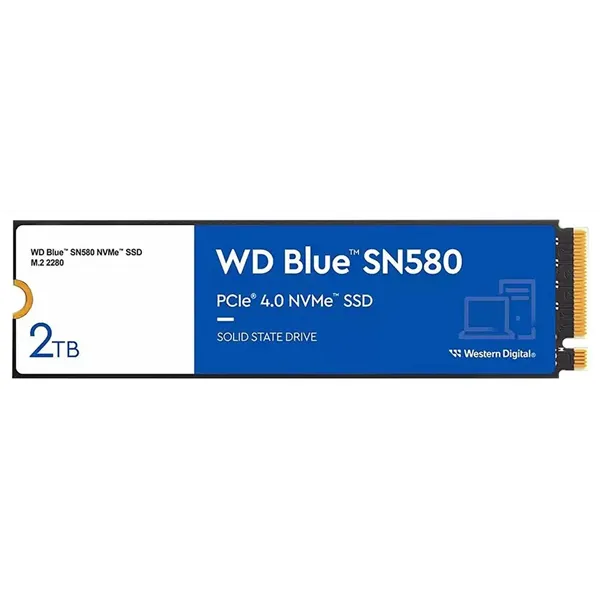 WD Blue™ SN580 NVMe™ SSD
M.2 2280

2TB

WD Blue™ SN580

PCIe® 4.0 NVMe™ SSD

SOLID STATE DRIVE

Western Digital®